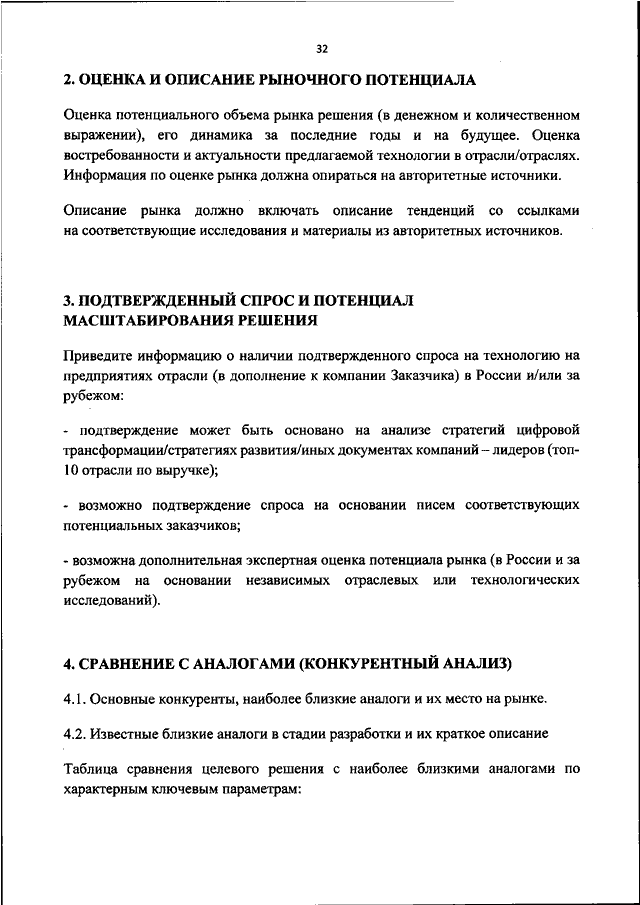 32

2. ОЦЕНКА И ОПИСАНИЕ РЫНОЧНОГО ПОТЕНЦИАЛА

Оценка потенциального объема рынка решения (в денежном и количественном выражении), его динамика за последние годы и на будущее. Оценка востребованности и актуальности предлагаемой технологии в отрасли/отраслях. Информация по оценке рынка должна опираться на авторитетные источники.

Описание рынка должно включать описание тенденций со ссылками на соответствующие исследования и материалы из авторитетных источников.

3. ПОДТВЕРЖДЕННЫЙ СПРОС И ПОТЕНЦИАЛ МАСШТАБИРОВАНИЯ РЕШЕНИЯ

Приведите информацию о наличии подтвержденного спроса на технологию на предприятиях отрасли (в дополнение к компании Заказчика) в России и/или за рубежом:

- подтверждение может быть основано на анализе стратегий цифровой трансформации/стратегиях развития/иных документах компаний – лидеров (топ-10 отрасли по выручке);

- возможно подтверждение спроса на основании писем соответствующих потенциальных заказчиков;

- возможна дополнительная экспертная оценка потенциала рынка (в России и за рубежом на основании независимых отраслевых или технологических исследований).

4. СРАВНЕНИЕ С АНАЛОГАМИ (КОНКУРЕНТНЫЙ АНАЛИЗ)

4.1. Основные конкуренты, наиболее близкие аналоги и их место на рынке.

4.2. Известные близкие аналоги в стадии разработки и их краткое описание

Таблица сравнения целевого решения с наиболее близкими аналогами по характерным ключевым параметрам: